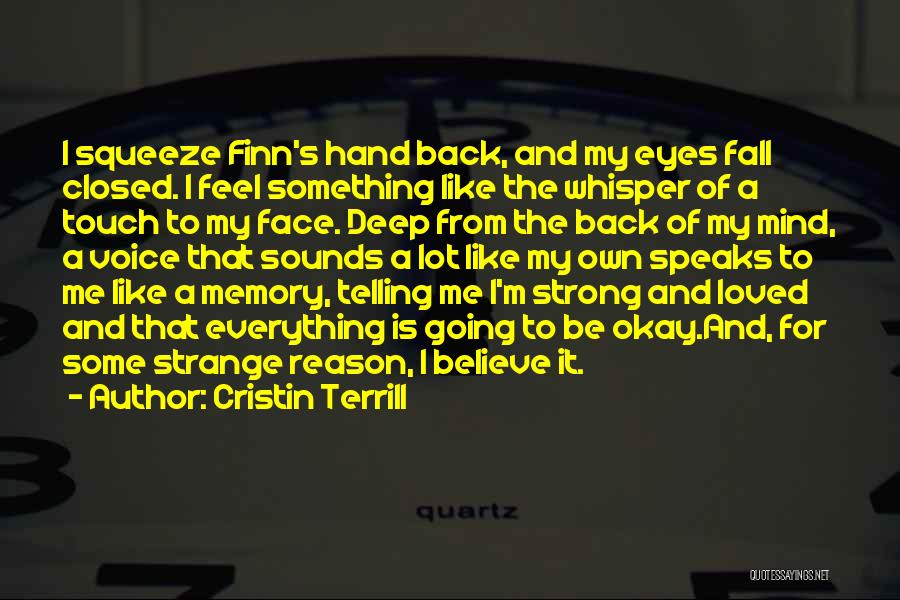 I squeeze Finn's hand back, and my eyes fall closed. I feel something like the whisper of a touch to my face. Deep from the back of my mind, a voice that sounds a lot like my own speaks to me like a memory, telling me I'm strong and loved and that everything is going to be okay.And, for some strange reason, I believe it.

- Author: Cristin Terrill

quartz

QUOTESSAYINGS.NET